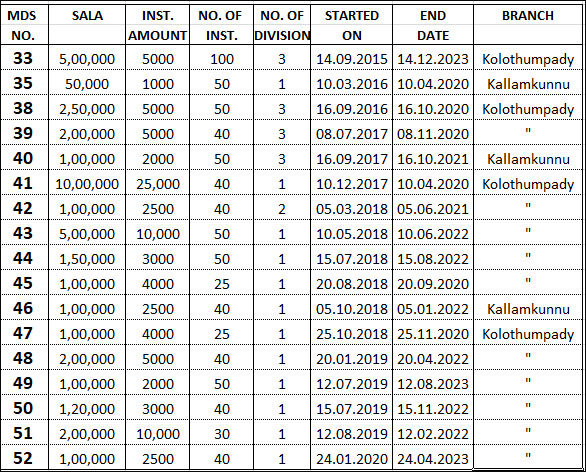 | MDS NO. | SALA | INST. AMOUNT | NO. OF INST. | NO. OF DIVISION | STARTED ON | END DATE | BRANCH |
|---|---|---|---|---|---|---|---|
| 33 | 5,00,000 | 5000 | 100 | 3 | 14.09.2015 | 14.12.2023 | Kolothumpady |
| 35 | 50,000 | 1000 | 50 | 1 | 10.03.2016 | 10.04.2020 | Kallamkunnu |
| 38 | 2,50,000 | 5000 | 50 | 3 | 16.09.2016 | 16.10.2020 | Kolothumpady |
| 39 | 2,00,000 | 5000 | 40 | 3 | 08.07.2017 | 08.11.2020 | " |
| 40 | 1,00,000 | 2000 | 50 | 3 | 16.09.2017 | 16.10.2021 | Kallamkunnu |
| 41 | 10,00,000 | 25,000 | 40 | 1 | 10.12.2017 | 10.04.2020 | Kolothumpady |
| 42 | 1,00,000 | 2500 | 40 | 2 | 05.03.2018 | 05.06.2021 | " |
| 43 | 5,00,000 | 10,000 | 50 | 1 | 10.05.2018 | 10.06.2022 | " |
| 44 | 1,50,000 | 3000 | 50 | 1 | 15.07.2018 | 15.08.2022 | " |
| 45 | 1,00,000 | 4000 | 25 | 1 | 20.08.2018 | 20.09.2020 | " |
| 46 | 1,00,000 | 2500 | 40 | 1 | 05.10.2018 | 05.01.2022 | Kallamkunnu |
| 47 | 1,00,000 | 4000 | 25 | 1 | 25.10.2018 | 25.11.2020 | Kolothumpady |
| 48 | 2,00,000 | 5000 | 40 | 1 | 20.01.2019 | 20.04.2022 | " |
| 49 | 1,00,000 | 2000 | 50 | 1 | 12.07.2019 | 12.08.2023 | " |
| 50 | 1,20,000 | 3000 | 40 | 1 | 15.07.2019 | 15.11.2022 | " |
| 51 | 2,00,000 | 10,000 | 30 | 1 | 12.08.2019 | 12.02.2022 | " |
| 52 | 1,00,000 | 2500 | 40 | 1 | 24.01.2020 | 24.04.2023 | " |